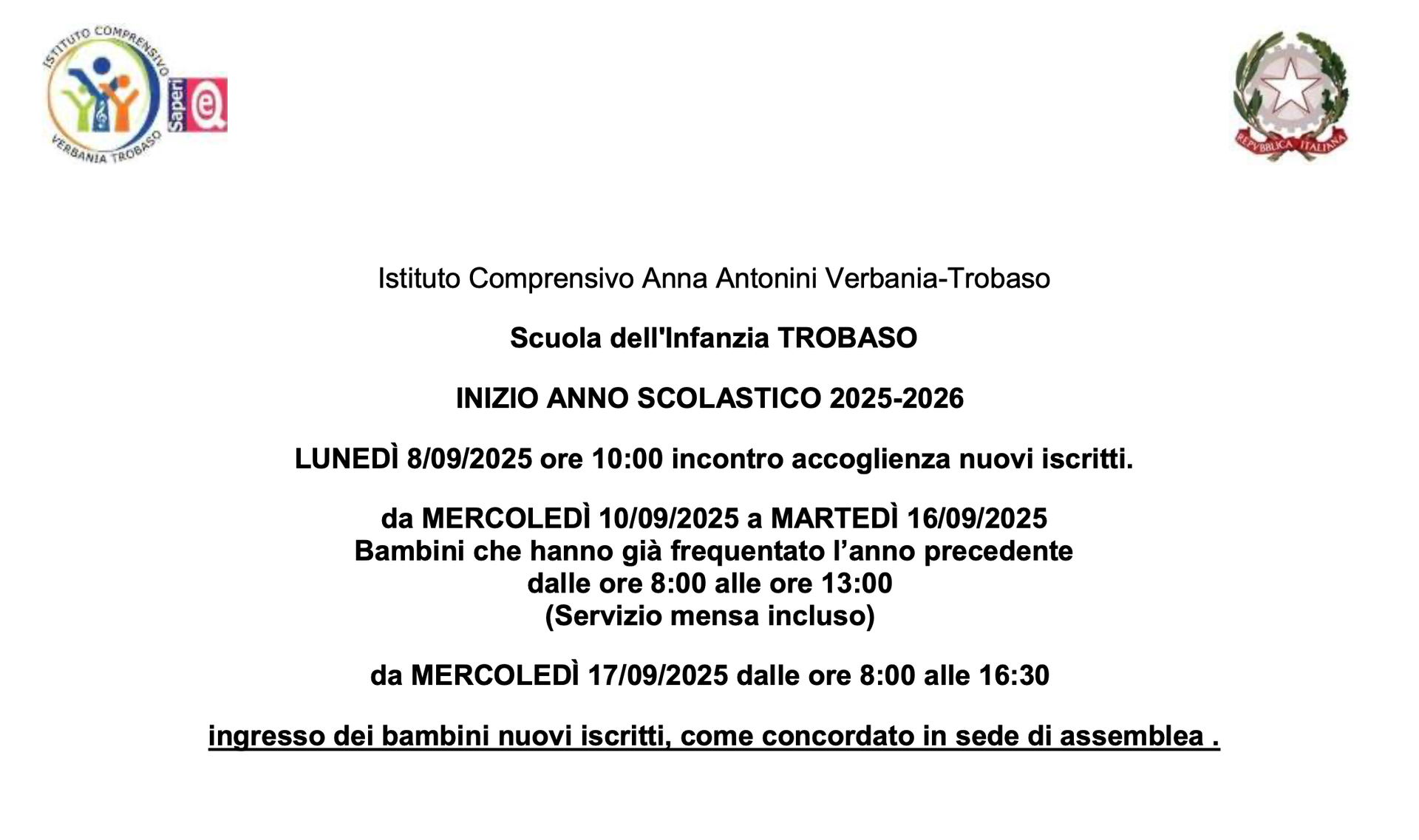 ISTITUTO COMPRENSIVO
VERBANIA TROBASO
Saperi
REPVBBLICA ITALIANA

Istituto Comprensivo Anna Antonini Verbania-Trobaso

Scuola dell'Infanzia TROBASO

INIZIO ANNO SCOLASTICO 2025-2026

LUNEDÌ 8/09/2025 ore 10:00 incontro accoglienza nuovi iscritti.

da MERCOLEDÌ 10/09/2025 a MARTEDÌ 16/09/2025
Bambini che hanno già frequentato l'anno precedente
dalle ore 8:00 alle ore 13:00
(Servizio mensa incluso)

da MERCOLEDÌ 17/09/2025 dalle ore 8:00 alle 16:30

ingresso dei bambini nuovi iscritti, come concordato in sede di assemblea .